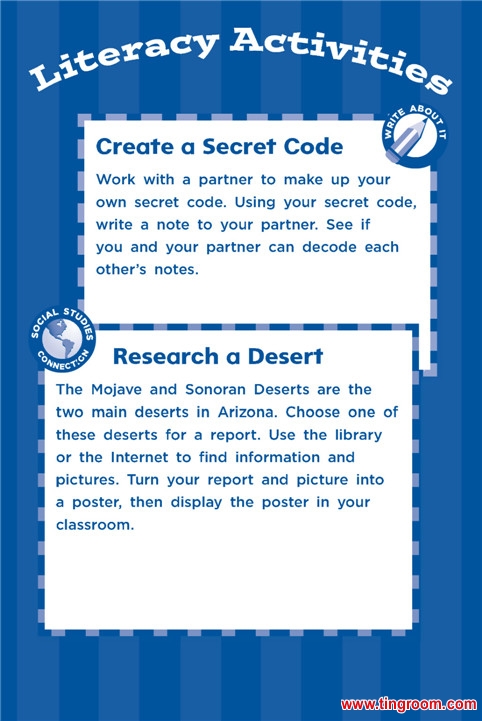 Literacy Activities

WRITE ABOUT IT

Create a Secret Code

Work with a partner to make up your own secret code. Using your secret code, write a note to your partner. See if you and your partner can decode each other's notes.

SOCIAL STUDIES CONNECTION

Research a Desert

The Mojave and Sonoran Deserts are the two main deserts in Arizona. Choose one of these deserts for a report. Use the library or the Internet to find information and pictures. Turn your report and picture into a poster, then display the poster in your classroom.

www.tingroom.com